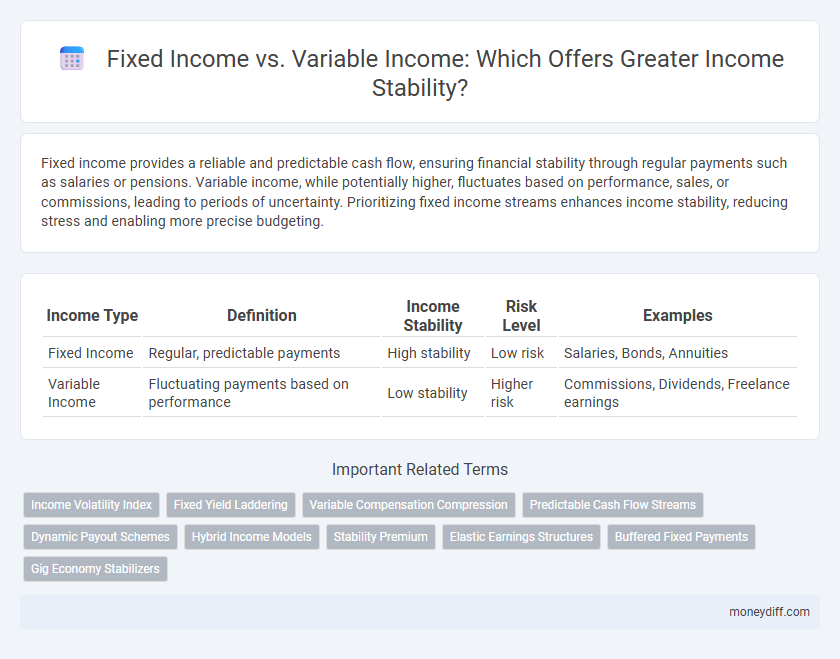 Fixed Income vs. Variable Income: Which Offers Greater Income Stability?

Fixed income provides a reliable and predictable cash flow, ensuring financial stability through regular payments such as salaries or pensions. Variable income, while potentially higher, fluctuates based on performance, sales, or commissions, leading to periods of uncertainty. Prioritizing fixed income streams enhances income stability, reducing stress and enabling more precise budgeting.

| Income Type | Definition | Income Stability | Risk Level | Examples |
|---|---|---|---|---|
| Fixed Income | Regular, predictable payments | High stability | Low risk | Salaries, Bonds, Annuities |
| Variable Income | Fluctuating payments based on performance | Low stability | Higher risk | Commissions, Dividends, Freelance earnings |

Important Related Terms

Income Volatility Index
Fixed Yield Laddering
Variable Compensation Compression
Predictable Cash Flow Streams
Dynamic Payout Schemes
Hybrid Income Models
Stability Premium
Elastic Earnings Structures
Buffered Fixed Payments
Gig Economy Stabilizers

moneydiff.com